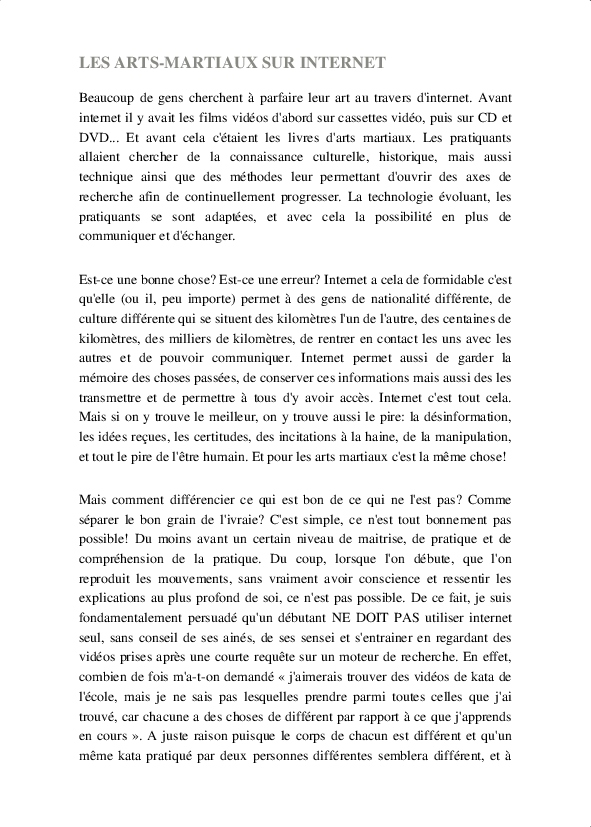 LES ARTS-MARTIAUX SUR INTERNET

Beaucoup de gens cherchent à parfaire leur art au travers d'internet. Avant internet il y avait les films vidéos d'abord sur cassettes vidéo, puis sur CD et DVD... Et avant cela c'étaient les livres d'arts martiaux. Les pratiquants allaient chercher de la connaissance culturelle, historique, mais aussi technique ainsi que des méthodes leur permettant d'ouvrir des axes de recherche afin de continuellement progresser. La technologie évoluant, les pratiquants se sont adaptées, et avec cela la possibilité en plus de communiquer et d'échanger.

Est-ce une bonne chose? Est-ce une erreur? Internet a cela de formidable c'est qu'elle (ou il, peu importe) permet à des gens de nationalité différente, de culture différente qui se situent des kilomètres l'un de l'autre, des centaines de kilomètres, des milliers de kilomètres, de rentrer en contact les uns avec les autres et de pouvoir communiquer. Internet permet aussi de garder la mémoire des choses passées, de conserver ces informations mais aussi des les transmettre et de permettre à tous d'y avoir accès. Internet c'est tout cela. Mais si on y trouve le meilleur, on y trouve aussi le pire: la désinformation, les idées reçues, les certitudes, des incitations à la haine, de la manipulation, et tout le pire de l'être humain. Et pour les arts martiaux c'est la même chose!

Mais comment différencier ce qui est bon de ce qui ne l'est pas? Comme séparer le bon grain de l'ivraie? C'est simple, ce n'est tout bonnement pas possible! Du moins avant un certain niveau de maitrise, de pratique et de compréhension de la pratique. Du coup, lorsque l'on débute, que l'on reproduit les mouvements, sans vraiment avoir conscience et ressentir les explications au plus profond de soi, ce n'est pas possible. De ce fait, je suis fondamentalement persuadé qu'un débutant NE DOIT PAS utiliser internet seul, sans conseil de ses ainés, de ses sensei et s'entrainer en regardant des vidéos prises après une courte requête sur un moteur de recherche. En effet, combien de fois m'a-t-on demandé « j'aimerais trouver des vidéos de kata de l'école, mais je ne sais pas lesquelles prendre parmi toutes celles que j'ai trouvé, car chacune a des choses de différent par rapport à ce que j'apprends en cours ». A juste raison puisque le corps de chacun est différent et qu'un même kata pratiqué par deux personnes différentes semblera différent, et à